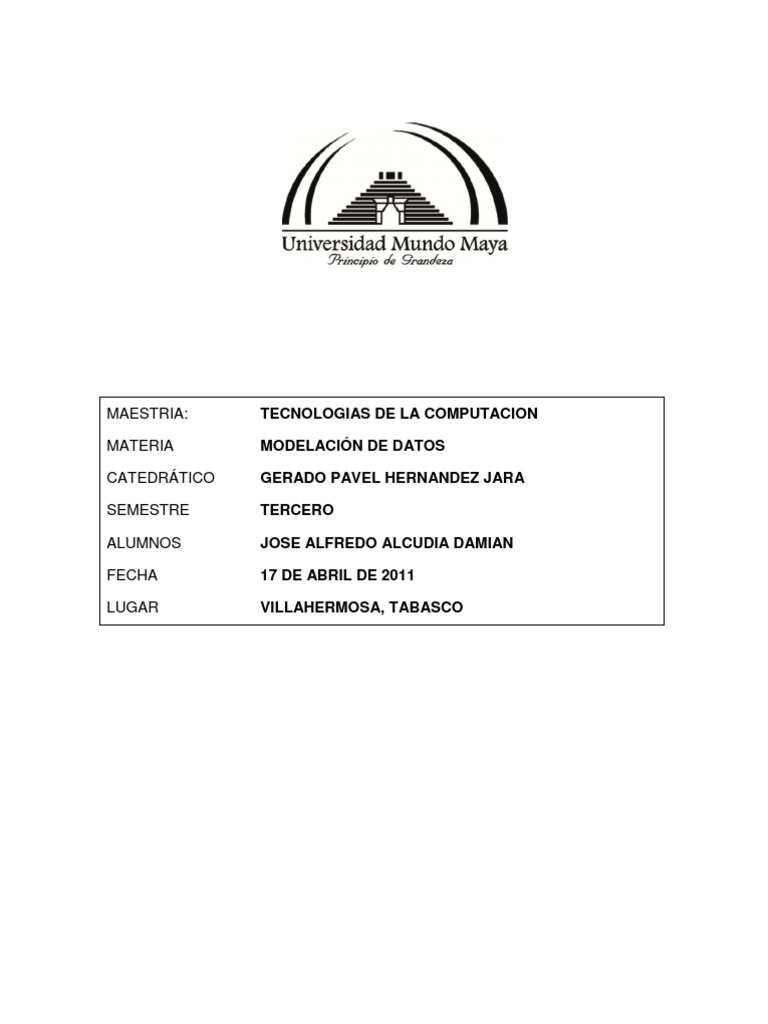 Universidad Mundo Maya
Principio de Grandeza

| MAESTRIA: | TECNOLOGIAS DE LA COMPUTACION |
|---|---|
| MATERIA | MODELACIÓN DE DATOS |
| CATEDRÁTICO | GERADO PAVEL HERNANDEZ JARA |
| SEMESTRE | TERCERO |
| ALUMNOS | JOSE ALFREDO ALCUDIA DAMIAN |
| FECHA | 17 DE ABRIL DE 2011 |
| LUGAR | VILLAHERMOSA, TABASCO |